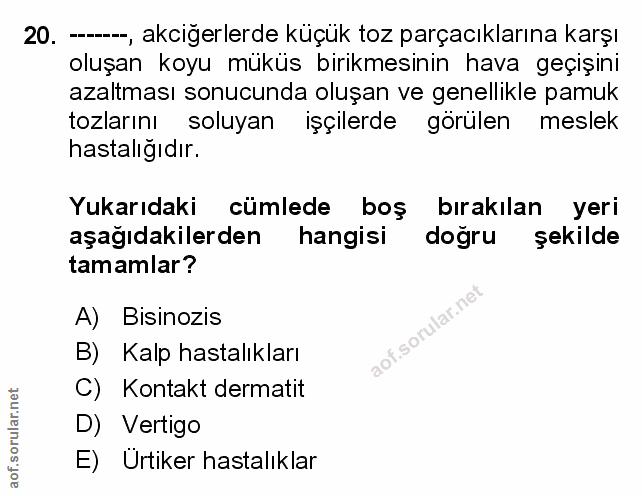 20. -------, akciğerlerde küçük toz parçacıklarına karşı oluşan koyu müküs birikmesinin hava geçişini azaltması sonucunda oluşan ve genellikle pamuk tozlarını soluyan işçilerde görülen meslek hastalığıdır.

Yukarıdaki cümlede boş bırakılan yeri aşağıdakilerden hangisi doğru şekilde tamamlar?

A) Bisinozis
B) Kalp hastalıkları
C) Kontakt dermatit
D) Vertigo
E) Ürtiker hastalıklar

aof.sorular.net

aof.sorular.net